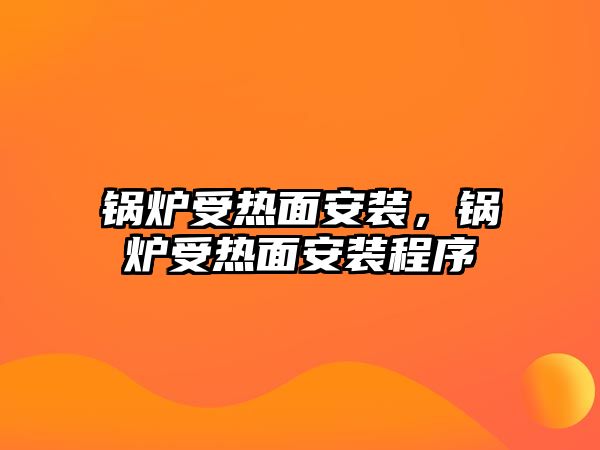 锅炉受热面安装，锅炉受热面安装程序